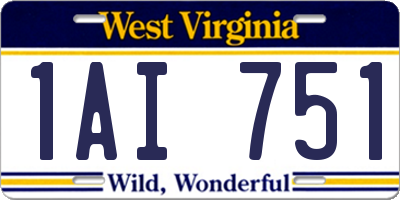 West Virginia

1AI 751

Wild, Wonderful